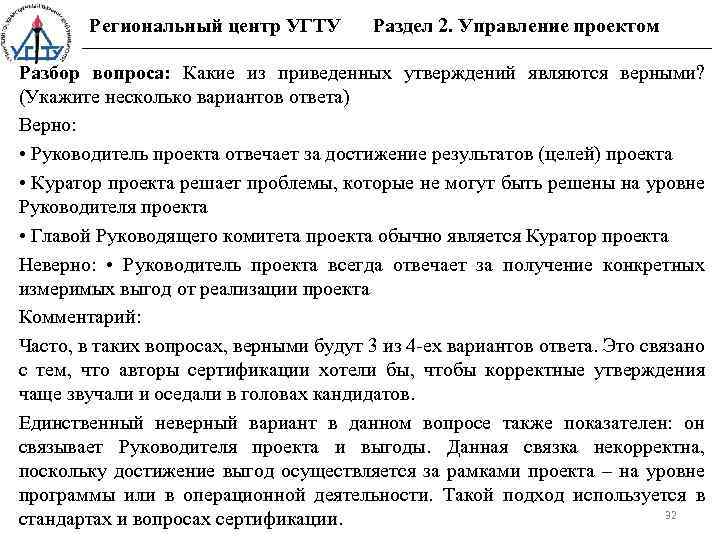 УГТУ

Региональный центр УГТУ Раздел 2. Управление проектом

Разбор вопроса: Какие из приведенных утверждений являются верными? (Укажите несколько вариантов ответа)

Верно:

• Руководитель проекта отвечает за достижение результатов (целей) проекта

• Куратор проекта решает проблемы, которые не могут быть решены на уровне Руководителя проекта

• Главой Руководящего комитета проекта обычно является Куратор проекта

Неверно: • Руководитель проекта всегда отвечает за получение конкретных измеримых выгод от реализации проекта

Комментарий:

Часто, в таких вопросах, верными будут 3 из 4-ех вариантов ответа. Это связано с тем, что авторы сертификации хотели бы, чтобы корректные утверждения чаще звучали и оседали в головах кандидатов.

Единственный неверный вариант в данном вопросе также показателен: он связывает Руководителя проекта и выгоды. Данная связка некорректна, поскольку достижение выгод осуществляется за рамками проекта – на уровне программы или в операционной деятельности. Такой подход используется в стандартах и вопросах сертификации.

32